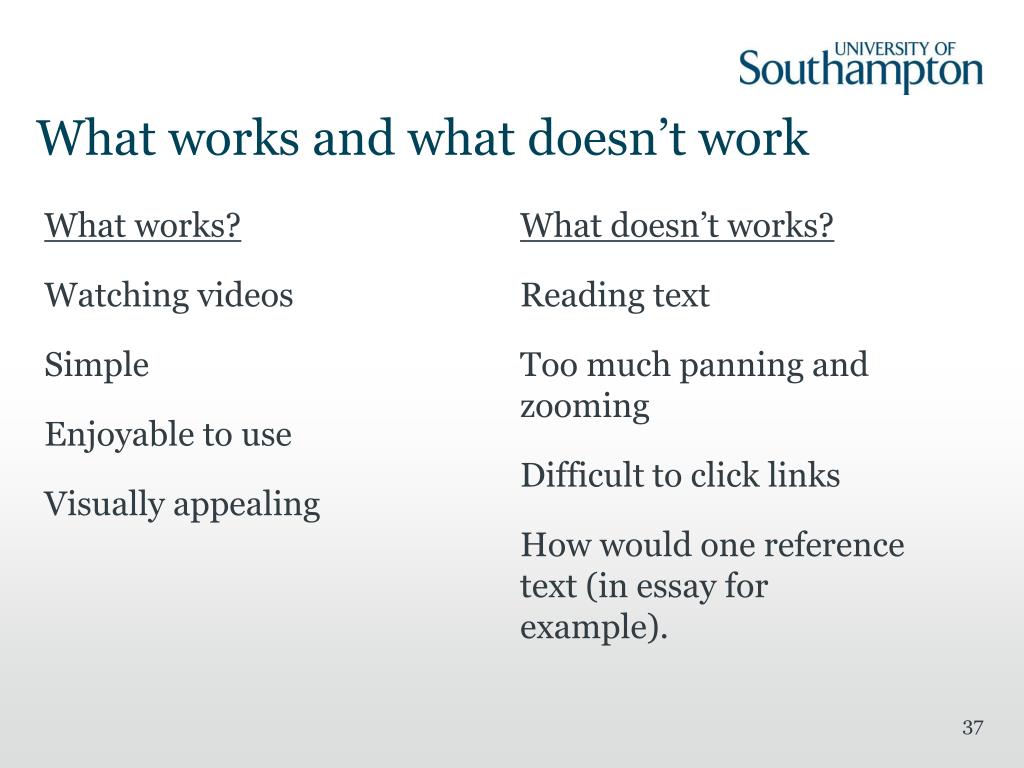 UNIVERSITY OF Southampton

What works and what doesn’t work

What works?

Watching videos

Simple

Enjoyable to use

Visually appealing

What doesn’t works?

Reading text

Too much panning and zooming

Difficult to click links

How would one reference text (in essay for example).

37